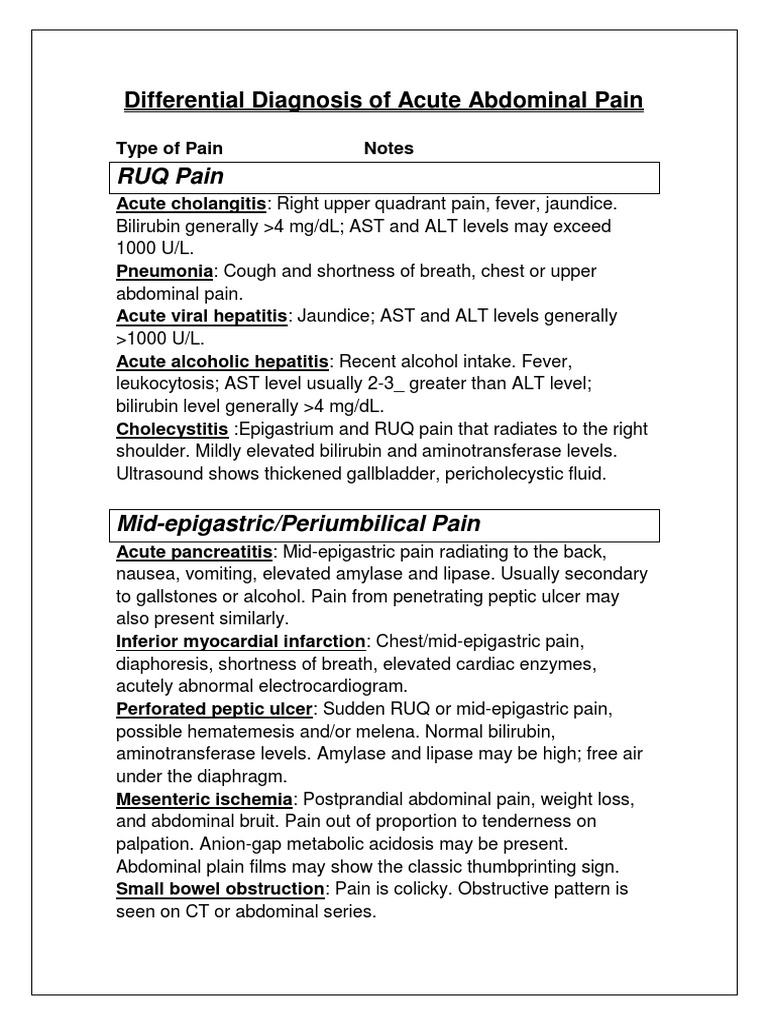 Differential Diagnosis of Acute Abdominal Pain

Type of Pain Notes

RUQ Pain

Acute cholangitis: Right upper quadrant pain, fever, jaundice. Bilirubin generally >4 mg/dL; AST and ALT levels may exceed 1000 U/L.
Pneumonia: Cough and shortness of breath, chest or upper abdominal pain.
Acute viral hepatitis: Jaundice; AST and ALT levels generally >1000 U/L.
Acute alcoholic hepatitis: Recent alcohol intake. Fever, leukocytosis; AST level usually 2-3_ greater than ALT level; bilirubin level generally >4 mg/dL.
Cholecystitis :Epigastrium and RUQ pain that radiates to the right shoulder. Mildly elevated bilirubin and aminotransferase levels. Ultrasound shows thickened gallbladder, pericholecystic fluid.

Mid-epigastric/Periumbilical Pain

Acute pancreatitis: Mid-epigastric pain radiating to the back, nausea, vomiting, elevated amylase and lipase. Usually secondary to gallstones or alcohol. Pain from penetrating peptic ulcer may also present similarly.
Inferior myocardial infarction: Chest/mid-epigastric pain, diaphoresis, shortness of breath, elevated cardiac enzymes, acutely abnormal electrocardiogram.
Perforated peptic ulcer: Sudden RUQ or mid-epigastric pain, possible hematemesis and/or melena. Normal bilirubin, aminotransferase levels. Amylase and lipase may be high; free air under the diaphragm.
Mesenteric ischemia: Postprandial abdominal pain, weight loss, and abdominal bruit. Pain out of proportion to tenderness on palpation. Anion-gap metabolic acidosis may be present. Abdominal plain films may show the classic thumbprinting sign.
Small bowel obstruction: Pain is colicky. Obstructive pattern is seen on CT or abdominal series.